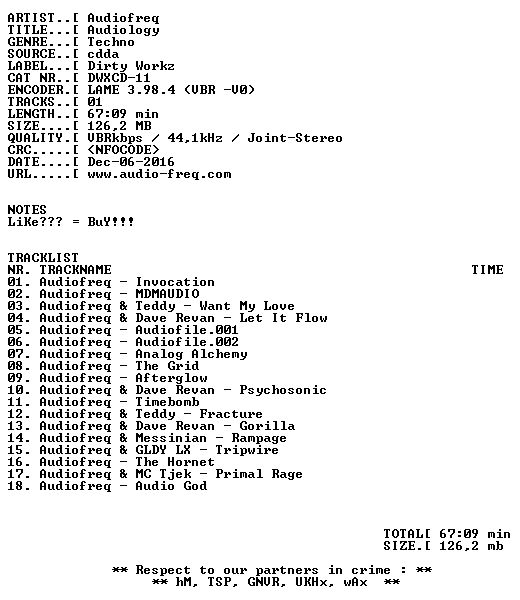 ARTIST..[ Audiofreq
TITLE...[ Audiology
GENRE...[ Techno
SOURCE..[ cdda
LABEL...[ Dirty Workz
CAT NR..[ DWXCD-11
ENCODER.[ LAME 3.98.4 (VBR -V0)
TRACKS..[ 01
LENGTH..[ 67:09 min
SIZE....[ 126,2 MB
QUALITY.[ VBRkbps / 44,1kHz / Joint-Stereo
CRC.....[ <NFOCODE>
DATE....[ Dec-06-2016
URL.....[ www.audio-freq.com

NOTES
LiKe??? = BuY!!!

TRACKLIST
NR. TRACKNAME TIME
01. Audiofreq - Invocation
02. Audiofreq - MDMAUDIO
03. Audiofreq & Teddy - Want My Love
04. Audiofreq & Dave Revan - Let It Flow
05. Audiofreq - Audiofile.001
06. Audiofreq - Audiofile.002
07. Audiofreq - Analog Alchemy
08. Audiofreq - The Grid
09. Audiofreq - Afterglow
10. Audiofreq & Dave Revan - Psychosonic
11. Audiofreq - Timebomb
12. Audiofreq & Teddy - Fracture
13. Audiofreq & Dave Revan - Gorilla
14. Audiofreq & Messinian - Rampage
15. Audiofreq & GLDY LX - Tripwire
16. Audiofreq - The Hornet
17. Audiofreq & MC Tjek - Primal Rage
18. Audiofreq - Audio God

TOTAL[ 67:09 min
SIZE.[ 126,2 mb

** Respect to our partners in crime : **
** hM, TSP, GNVR, UKHx, wAx **